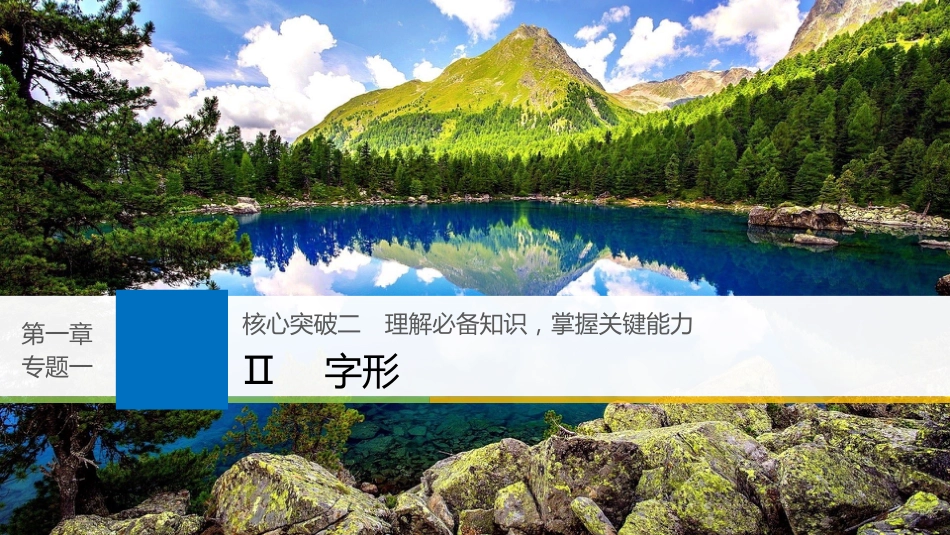 第一章
专题一

核心突破二　理解必备知识，掌握关键能力

Ⅱ　字形